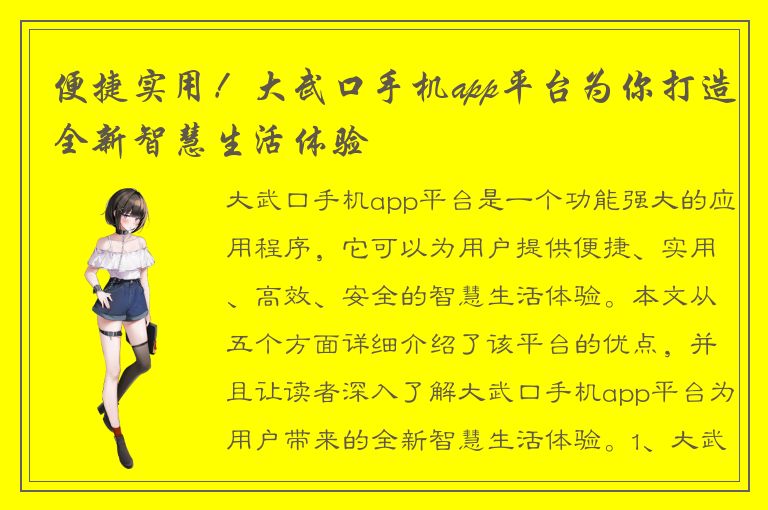 便捷实用！大武口手机app平台为你打造全新智慧生活体验

大武口手机app平台是一个功能强大的应用程序，它可以为用户提供便捷、实用、高效、安全的智慧生活体验。本文从五个方面详细介绍了该平台的优点，并且让读者深入了解大武口手机app平台为用户带来的全新智慧生活体验。1、大武